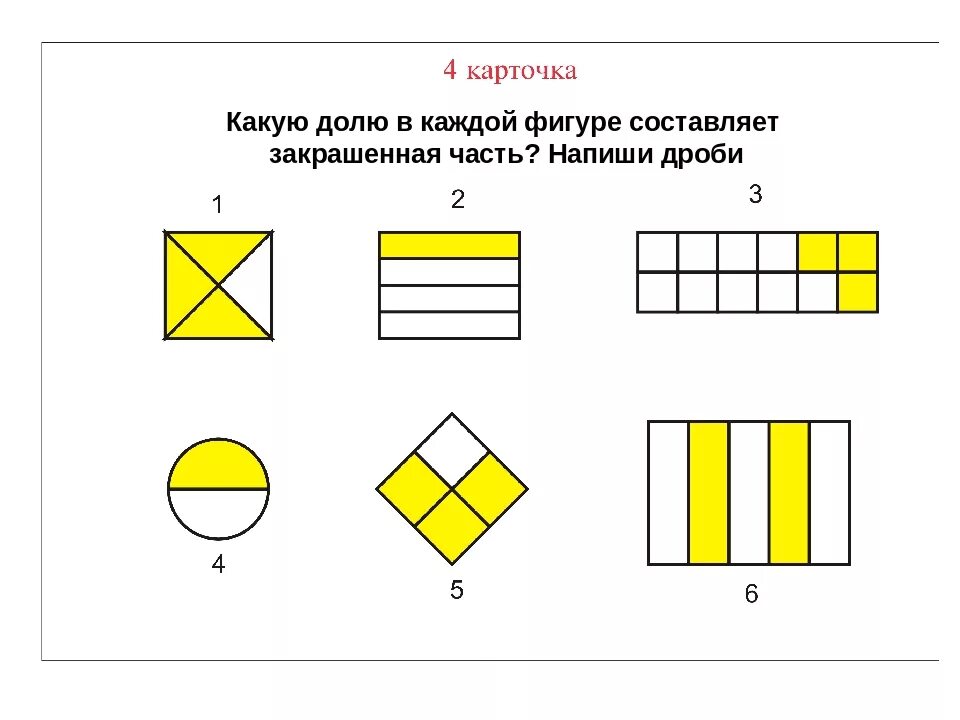 4 карточка

Какую долю в каждой фигуре составляет закрашенная часть? Напиши дроби

1

2

3

4

5

6